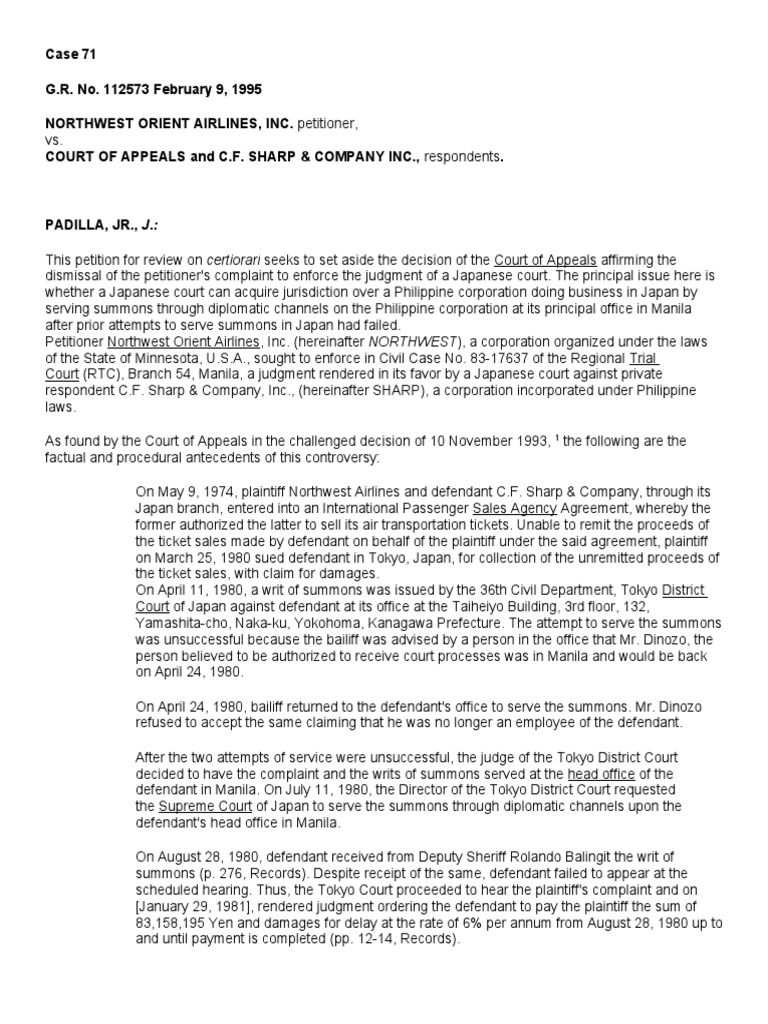 Case 71

G.R. No. 112573 February 9, 1995

NORTHWEST ORIENT AIRLINES, INC. petitioner,
vs.
COURT OF APPEALS and C.F. SHARP & COMPANY INC., respondents.

PADILLA, JR., J.:

This petition for review on certiorari seeks to set aside the decision of the Court of Appeals affirming the dismissal of the petitioner's complaint to enforce the judgment of a Japanese court. The principal issue here is whether a Japanese court can acquire jurisdiction over a Philippine corporation doing business in Japan by serving summons through diplomatic channels on the Philippine corporation at its principal office in Manila after prior attempts to serve summons in Japan had failed.
Petitioner Northwest Orient Airlines, Inc. (hereinafter NORTHWEST), a corporation organized under the laws of the State of Minnesota, U.S.A., sought to enforce in Civil Case No. 83-17637 of the Regional Trial Court (RTC), Branch 54, Manila, a judgment rendered in its favor by a Japanese court against private respondent C.F. Sharp & Company, Inc., (hereinafter SHARP), a corporation incorporated under Philippine laws.

As found by the Court of Appeals in the challenged decision of 10 November 1993, $^1$ the following are the factual and procedural antecedents of this controversy:

On May 9, 1974, plaintiff Northwest Airlines and defendant C.F. Sharp & Company, through its Japan branch, entered into an International Passenger Sales Agency Agreement, whereby the former authorized the latter to sell its air transportation tickets. Unable to remit the proceeds of the ticket sales made by defendant on behalf of the plaintiff under the said agreement, plaintiff on March 25, 1980 sued defendant in Tokyo, Japan, for collection of the unremitted proceeds of the ticket sales, with claim for damages.
On April 11, 1980, a writ of summons was issued by the 36th Civil Department, Tokyo District Court of Japan against defendant at its office at the Taiheiyo Building, 3rd floor, 132, Yamashita-cho, Naka-ku, Yokohoma, Kanagawa Prefecture. The attempt to serve the summons was unsuccessful because the bailiff was advised by a person in the office that Mr. Dinozo, the person believed to be authorized to receive court processes was in Manila and would be back on April 24, 1980.

On April 24, 1980, bailiff returned to the defendant's office to serve the summons. Mr. Dinozo refused to accept the same claiming that he was no longer an employee of the defendant.

After the two attempts of service were unsuccessful, the judge of the Tokyo District Court decided to have the complaint and the writs of summons served at the head office of the defendant in Manila. On July 11, 1980, the Director of the Tokyo District Court requested the Supreme Court of Japan to serve the summons through diplomatic channels upon the defendant's head office in Manila.

On August 28, 1980, defendant received from Deputy Sheriff Rolando Balingit the writ of summons (p. 276, Records). Despite receipt of the same, defendant failed to appear at the scheduled hearing. Thus, the Tokyo Court proceeded to hear the plaintiff's complaint and on [January 29, 1981], rendered judgment ordering the defendant to pay the plaintiff the sum of 83,158,195 Yen and damages for delay at the rate of 6% per annum from August 28, 1980 up to and until payment is completed (pp. 12-14, Records).